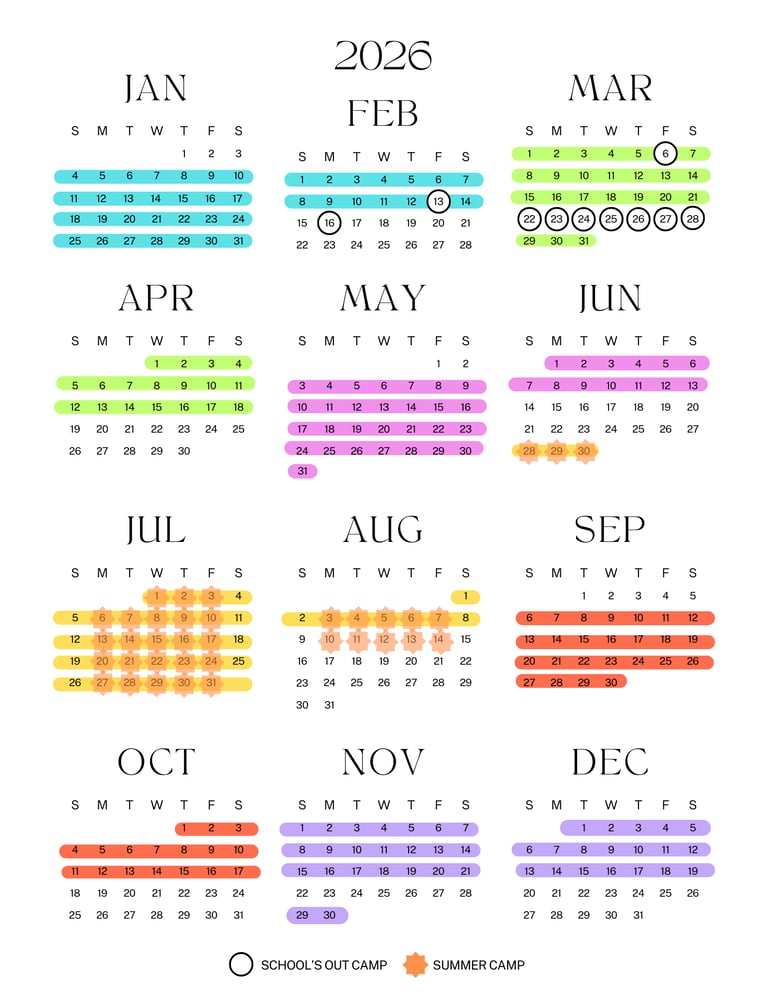 2026

JAN

| S | M | T | W | T | F | S |
|---|---|---|---|---|---|---|
| | | | | 1 | 2 | 3 |
| 4 | 5 | 6 | 7 | 8 | 9 | 10 |
| 11 | 12 | 13 | 14 | 15 | 16 | 17 |
| 18 | 19 | 20 | 21 | 22 | 23 | 24 |
| 25 | 26 | 27 | 28 | 29 | 30 | 31 |

FEB

| S | M | T | W | T | F | S |
|---|---|---|---|---|---|---|
| 1 | 2 | 3 | 4 | 5 | 6 | 7 |
| 8 | 9 | 10 | 11 | 12 | 13 | 14 |
| 15 | 16 | 17 | 18 | 19 | 20 | 21 |
| 22 | 23 | 24 | 25 | 26 | 27 | 28 |

MAR

| S | M | T | W | T | F | S |
|---|---|---|---|---|---|---|
| 1 | 2 | 3 | 4 | 5 | 6 | 7 |
| 8 | 9 | 10 | 11 | 12 | 13 | 14 |
| 15 | 16 | 17 | 18 | 19 | 20 | 21 |
| 22 | 23 | 24 | 25 | 26 | 27 | 28 |
| 29 | 30 | 31 | | | | |

APR

| S | M | T | W | T | F | S |
|---|---|---|---|---|---|---|
| | | | 1 | 2 | 3 | 4 |
| 5 | 6 | 7 | 8 | 9 | 10 | 11 |
| 12 | 13 | 14 | 15 | 16 | 17 | 18 |
| 19 | 20 | 21 | 22 | 23 | 24 | 25 |
| 26 | 27 | 28 | 29 | 30 | | |

MAY

| S | M | T | W | T | F | S |
|---|---|---|---|---|---|---|
| | | | | | 1 | 2 |
| 3 | 4 | 5 | 6 | 7 | 8 | 9 |
| 10 | 11 | 12 | 13 | 14 | 15 | 16 |
| 17 | 18 | 19 | 20 | 21 | 22 | 23 |
| 24 | 25 | 26 | 27 | 28 | 29 | 30 |
| 31 | | | | | | |

JUN

| S | M | T | W | T | F | S |
|---|---|---|---|---|---|---|
| | 1 | 2 | 3 | 4 | 5 | 6 |
| 7 | 8 | 9 | 10 | 11 | 12 | 13 |
| 14 | 15 | 16 | 17 | 18 | 19 | 20 |
| 21 | 22 | 23 | 24 | 25 | 26 | 27 |
| 28 | 29 | 30 | | | | |

JUL

| S | M | T | W | T | F | S |
|---|---|---|---|---|---|---|
| | | | 1 | 2 | 3 | 4 |
| 5 | 6 | 7 | 8 | 9 | 10 | 11 |
| 12 | 13 | 14 | 15 | 16 | 17 | 18 |
| 19 | 20 | 21 | 22 | 23 | 24 | 25 |
| 26 | 27 | 28 | 29 | 30 | 31 | |

AUG

| S | M | T | W | T | F | S |
|---|---|---|---|---|---|---|
| | | | | | | 1 |
| 2 | 3 | 4 | 5 | 6 | 7 | 8 |
| 9 | 10 | 11 | 12 | 13 | 14 | 15 |
| 16 | 17 | 18 | 19 | 20 | 21 | 22 |
| 23 | 24 | 25 | 26 | 27 | 28 | 29 |
| 30 | 31 | | | | | |

SEP

| S | M | T | W | T | F | S |
|---|---|---|---|---|---|---|
| | | 1 | 2 | 3 | 4 | 5 |
| 6 | 7 | 8 | 9 | 10 | 11 | 12 |
| 13 | 14 | 15 | 16 | 17 | 18 | 19 |
| 20 | 21 | 22 | 23 | 24 | 25 | 26 |
| 27 | 28 | 29 | 30 | | | |

OCT

| S | M | T | W | T | F | S |
|---|---|---|---|---|---|---|
| | | | | 1 | 2 | 3 |
| 4 | 5 | 6 | 7 | 8 | 9 | 10 |
| 11 | 12 | 13 | 14 | 15 | 16 | 17 |
| 18 | 19 | 20 | 21 | 22 | 23 | 24 |
| 25 | 26 | 27 | 28 | 29 | 30 | 31 |

NOV

| S | M | T | W | T | F | S |
|---|---|---|---|---|---|---|
| 1 | 2 | 3 | 4 | 5 | 6 | 7 |
| 8 | 9 | 10 | 11 | 12 | 13 | 14 |
| 15 | 16 | 17 | 18 | 19 | 20 | 21 |
| 22 | 23 | 24 | 25 | 26 | 27 | 28 |
| 29 | 30 | | | | | |

DEC

| S | M | T | W | T | F | S |
|---|---|---|---|---|---|---|
| | | 1 | 2 | 3 | 4 | 5 |
| 6 | 7 | 8 | 9 | 10 | 11 | 12 |
| 13 | 14 | 15 | 16 | 17 | 18 | 19 |
| 20 | 21 | 22 | 23 | 24 | 25 | 26 |
| 27 | 28 | 29 | 30 | 31 | | |

SCHOOL'S OUT CAMP SUMMER CAMP